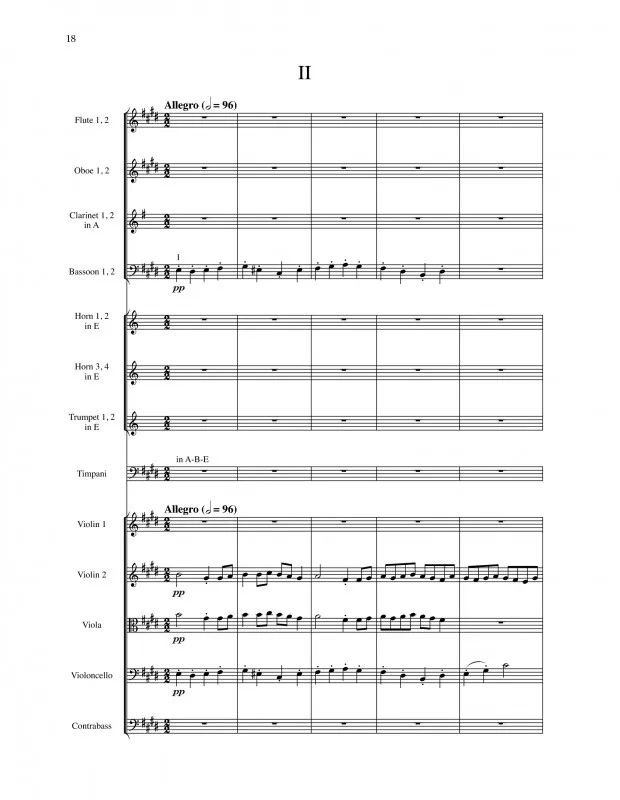 18

II

Allegro (𝅗𝅥 = 96)

Flute 1, 2

Oboe 1, 2

Clarinet 1, 2 in A

Bassoon 1, 2

1

pp

Horn 1, 2 in E

Horn 3, 4 in E

Trumpet 1, 2 in E

Timpani

in A-B-E

Allegro (𝅗𝅥 = 96)

Violin 1

Violin 2

pp

Viola

pp

Violoncello

pp

Contrabass